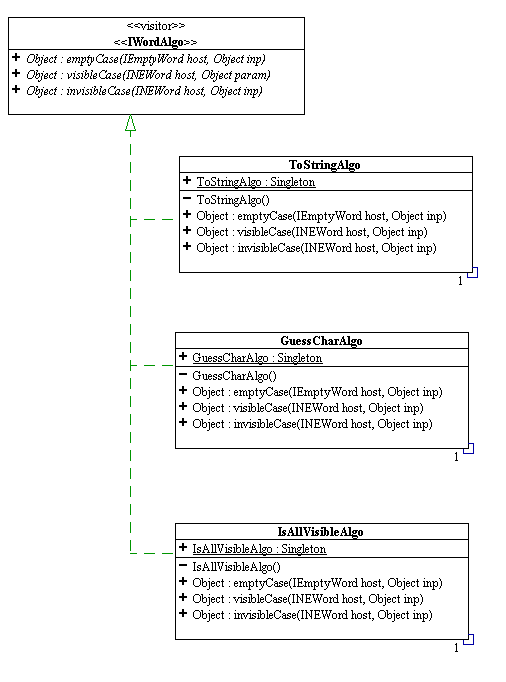 <<visitor>>
<<IWordAlgo>>
+ Object : emptyCase(IEmptyWord host, Object inp)
+ Object : visibleCase(INEWord host, Object param)
+ Object : invisibleCase(INEWord host, Object inp)

ToStringAlgo
+ ToStringAlgo : Singleton
− ToStringAlgo()
+ Object : emptyCase(IEmptyWord host, Object inp)
+ Object : visibleCase(INEWord host, Object inp)
+ Object : invisibleCase(INEWord host, Object inp)
1

GuessCharAlgo
+ GuessCharAlgo : Singleton
− GuessCharAlgo()
+ Object : emptyCase(IEmptyWord host, Object inp)
+ Object : visibleCase(INEWord host, Object inp)
+ Object : invisibleCase(INEWord host, Object inp)
1

IsAllVisibleAlgo
+ IsAllVisibleAlgo : Singleton
− IsAllVisibleAlgo()
+ Object : emptyCase(IEmptyWord host, Object inp)
+ Object : visibleCase(INEWord host, Object inp)
+ Object : invisibleCase(INEWord host, Object inp)
1